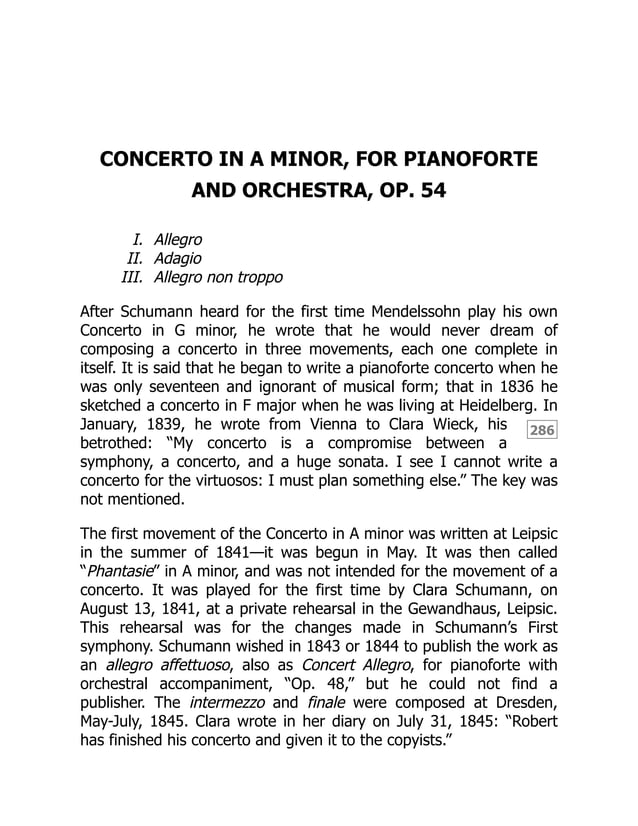 CONCERTO IN A MINOR, FOR PIANOFORTE AND ORCHESTRA, OP. 54

I. Allegro
II. Adagio
III. Allegro non troppo

After Schumann heard for the first time Mendelssohn play his own Concerto in G minor, he wrote that he would never dream of composing a concerto in three movements, each one complete in itself. It is said that he began to write a pianoforte concerto when he was only seventeen and ignorant of musical form; that in 1836 he sketched a concerto in F major when he was living at Heidelberg. In January, 1839, he wrote from Vienna to Clara Wieck, his 286 betrothed: "My concerto is a compromise between a symphony, a concerto, and a huge sonata. I see I cannot write a concerto for the virtuosos: I must plan something else." The key was not mentioned.

The first movement of the Concerto in A minor was written at Leipsic in the summer of 1841—it was begun in May. It was then called "Phantasie" in A minor, and was not intended for the movement of a concerto. It was played for the first time by Clara Schumann, on August 13, 1841, at a private rehearsal in the Gewandhaus, Leipsic. This rehearsal was for the changes made in Schumann's First symphony. Schumann wished in 1843 or 1844 to publish the work as an allegro affettuoso, also as Concert Allegro, for pianoforte with orchestral accompaniment, "Op. 48," but he could not find a publisher. The intermezzo and finale were composed at Dresden, May-July, 1845. Clara wrote in her diary on July 31, 1845: "Robert has finished his concerto and given it to the copyists."